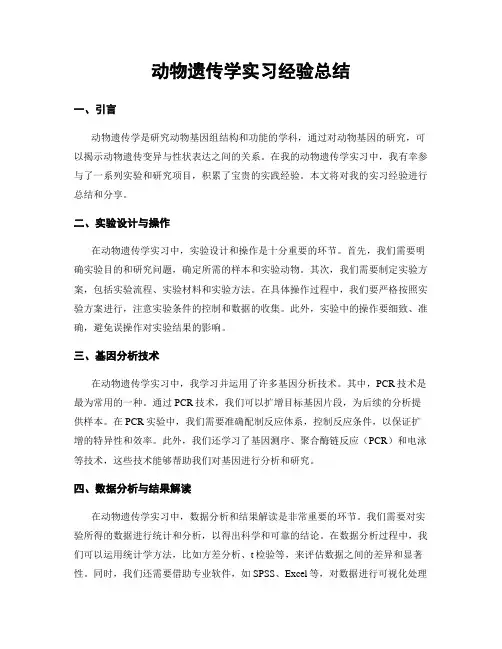 动物遗传学实习经验总结

一、引言

动物遗传学是研究动物基因组结构和功能的学科，通过对动物基因的研究，可以揭示动物遗传变异与性状表达之间的关系。在我的动物遗传学实习中，我有幸参与了一系列实验和研究项目，积累了宝贵的实践经验。本文将对我的实习经验进行总结和分享。

二、实验设计与操作

在动物遗传学实习中，实验设计和操作是十分重要的环节。首先，我们需要明确实验目的和研究问题，确定所需的样本和实验动物。其次，我们需要制定实验方案，包括实验流程、实验材料和实验方法。在具体操作过程中，我们要严格按照实验方案进行，注意实验条件的控制和数据的收集。此外，实验中的操作要细致、准确，避免误操作对实验结果的影响。

三、基因分析技术

在动物遗传学实习中，我学习并运用了许多基因分析技术。其中，PCR技术是最为常用的一种。通过PCR技术，我们可以扩增目标基因片段，为后续的分析提供样本。在PCR实验中，我们需要准确配制反应体系，控制反应条件，以保证扩增的特异性和效率。此外，我们还学习了基因测序、聚合酶链反应（PCR）和电泳等技术，这些技术能够帮助我们对基因进行分析和研究。

四、数据分析与结果解读

在动物遗传学实习中，数据分析和结果解读是非常重要的环节。我们需要对实验所得的数据进行统计和分析，以得出科学和可靠的结论。在数据分析过程中，我们可以运用统计学方法，比如方差分析、t检验等，来评估数据之间的差异和显著性。同时，我们还需要借助专业软件，如SPSS、Excel等，对数据进行可视化处理